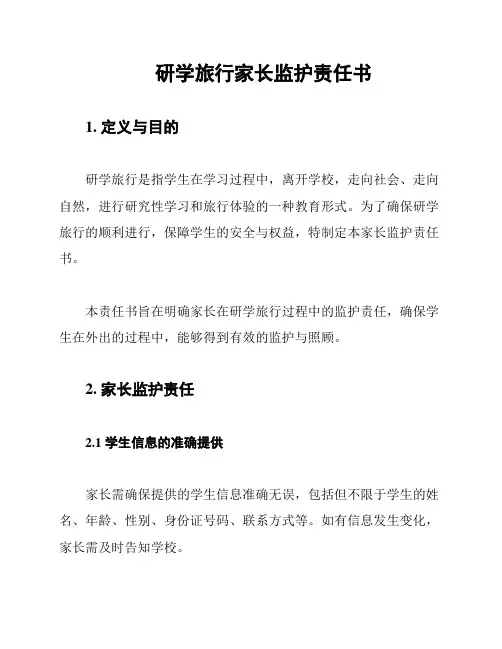 研学旅行家长监护责任书

1. 定义与目的

研学旅行是指学生在学习过程中，离开学校，走向社会、走向自然，进行研究性学习和旅行体验的一种教育形式。为了确保研学旅行的顺利进行，保障学生的安全与权益，特制定本家长监护责任书。

本责任书旨在明确家长在研学旅行过程中的监护责任，确保学生在外出的过程中，能够得到有效的监护与照顾。

2. 家长监护责任

2.1 学生信息的准确提供

家长需确保提供的学生信息准确无误，包括但不限于学生的姓名、年龄、性别、身份证号码、联系方式等。如有信息发生变化，家长需及时告知学校。